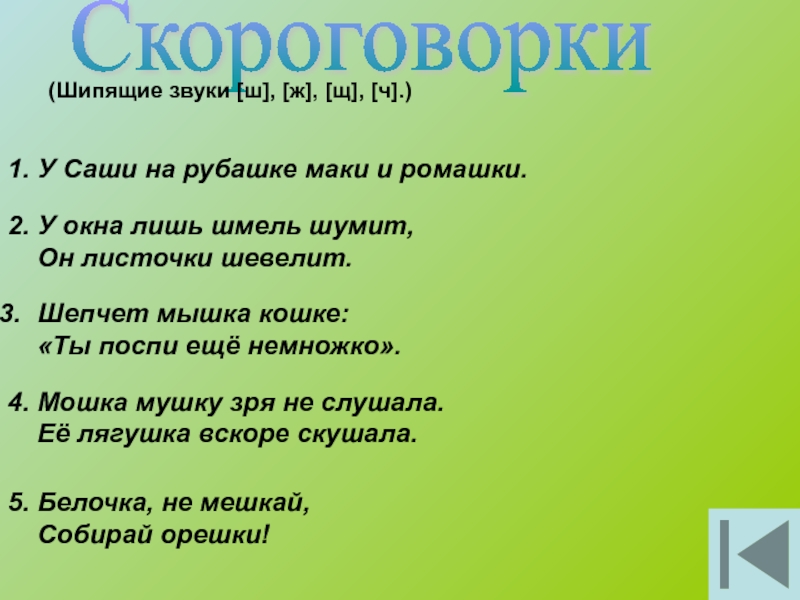 Скороговорки

(Шипящие звуки [ш], [ж], [щ], [ч].)

1. У Саши на рубашке маки и ромашки.

2. У окна лишь шмель шумит,
Он листочки шевелит.

3. Шепчет мышка кошке:
«Ты поспи ещё немножко».

4. Мошка мушку зря не слушала.
Её лягушка вскоре скушала.

5. Белочка, не мешкай,
Собирай орешки!